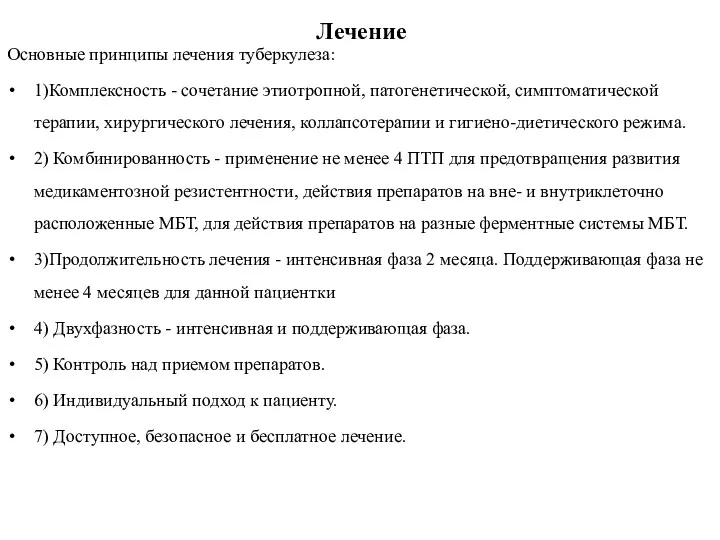 Лечение

Основные принципы лечения туберкулеза:

• 1)Комплексность - сочетание этиотропной, патогенетической, симптоматической терапии, хирургического лечения, коллапсотерапии и гигиено-диетического режима.

• 2) Комбинированность - применение не менее 4 ПТП для предотвращения развития медикаментозной резистентности, действия препаратов на вне- и внутриклеточно расположенные МБТ, для действия препаратов на разные ферментные системы МБТ.

• 3)Продолжительность лечения - интенсивная фаза 2 месяца. Поддерживающая фаза не менее 4 месяцев для данной пациентки

• 4) Двухфазность - интенсивная и поддерживающая фаза.

• 5) Контроль над приемом препаратов.

• 6) Индивидуальный подход к пациенту.

• 7) Доступное, безопасное и бесплатное лечение.